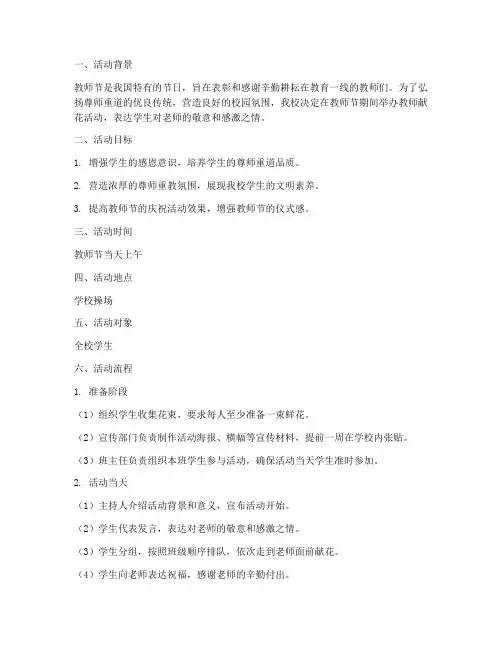 一、活动背景

教师节是我国特有的节日，旨在表彰和感谢辛勤耕耘在教育一线的教师们。为了弘扬尊师重道的优良传统，营造良好的校园氛围，我校决定在教师节期间举办教师献花活动，表达学生对老师的敬意和感激之情。

二、活动目标

1. 增强学生的感恩意识，培养学生的尊师重道品质。

2. 营造浓厚的尊师重教氛围，展现我校学生的文明素养。

3. 提高教师节的庆祝活动效果，增强教师节的仪式感。

三、活动时间

教师节当天上午

四、活动地点

学校操场

五、活动对象

全校学生

六、活动流程

1. 准备阶段

（1）组织学生收集花束，要求每人至少准备一束鲜花。

（2）宣传部门负责制作活动海报、横幅等宣传材料，提前一周在学校内张贴。

（3）班主任负责组织本班学生参与活动，确保活动当天学生准时参加。

2. 活动当天

（1）主持人介绍活动背景和意义，宣布活动开始。

（2）学生代表发言，表达对老师的敬意和感激之情。

（3）学生分组，按照班级顺序排队，依次走到老师面前献花。

（4）学生向老师表达祝福，感谢老师的辛勤付出。